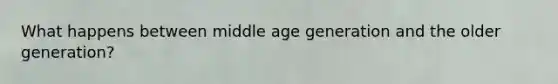 What happens between middle age generation and the older generation?